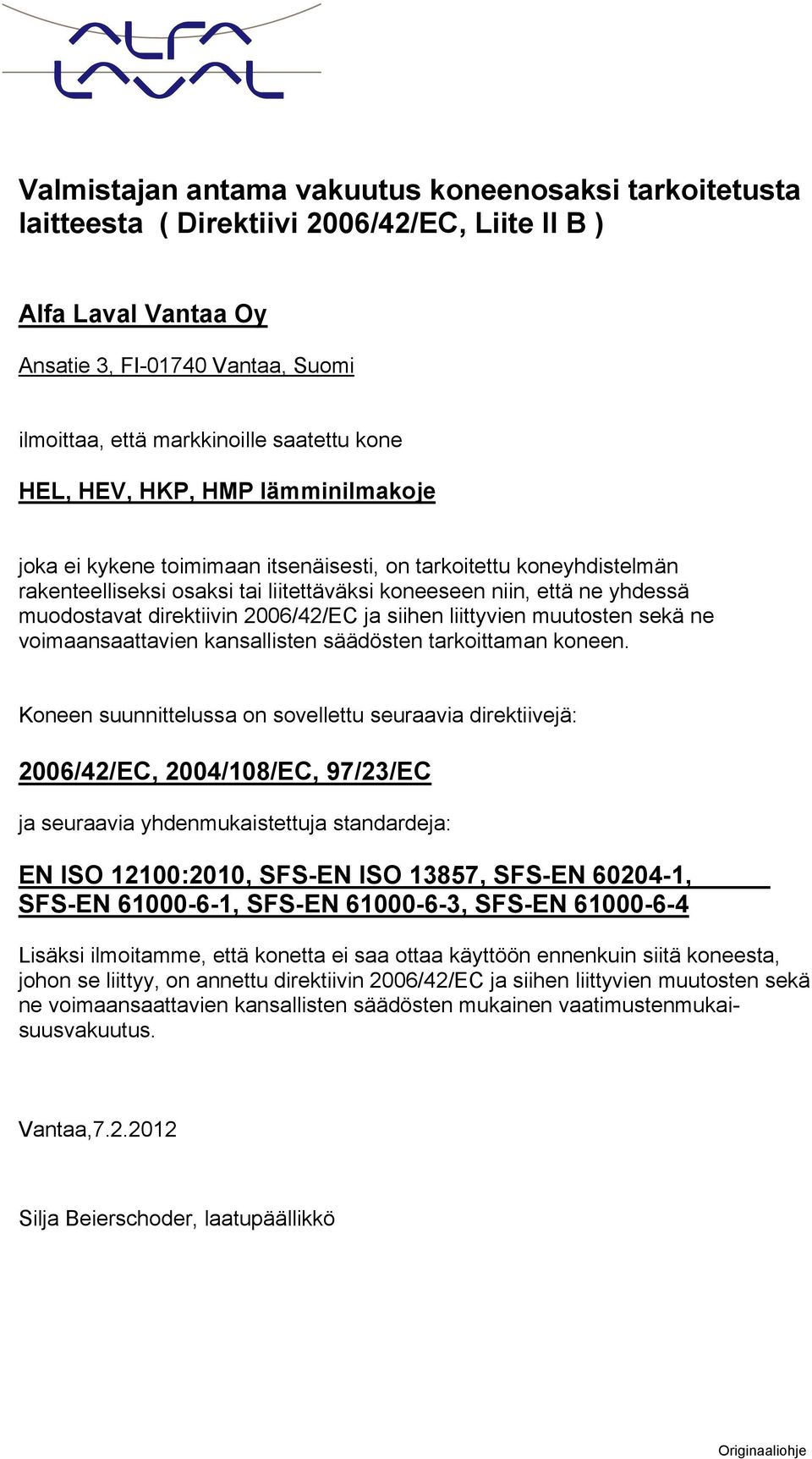 ALFA LAVAL

Valmistajan antama vakuutus koneenosaksi tarkoitetusta laitteesta ( Direktiivi 2006/42/EC, Liite II B )

Alfa Laval Vantaa Oy

Ansatie 3, FI-01740 Vantaa, Suomi

ilmoittaa, että markkinoille saatettu kone

HEL, HEV, HKP, HMP lämminilmakoje

joka ei kykene toimimaan itsenäisesti, on tarkoitettu koneyhdistelmän rakenteelliseksi osaksi tai liitettäväksi koneeseen niin, että ne yhdessä muodostavat direktiivin 2006/42/EC ja siihen liittyvien muutosten sekä ne voimaansaattavien kansallisten säädösten tarkoittaman koneen.

Koneen suunnittelussa on sovellettu seuraavia direktiivejä:

2006/42/EC, 2004/108/EC, 97/23/EC

ja seuraavia yhdenmukaistettuja standardeja:

EN ISO 12100:2010, SFS-EN ISO 13857, SFS-EN 60204-1, SFS-EN 61000-6-1, SFS-EN 61000-6-3, SFS-EN 61000-6-4

Lisäksi ilmoitamme, että konetta ei saa ottaa käyttöön ennenkuin siitä koneesta, johon se liittyy, on annettu direktiivin 2006/42/EC ja siihen liittyvien muutosten sekä ne voimaansaattavien kansallisten säädösten mukainen vaatimustenmukaisuusvakuutus.

Vantaa,7.2.2012

Silja Beierschoder, laatupäällikkö

Originaaliohje